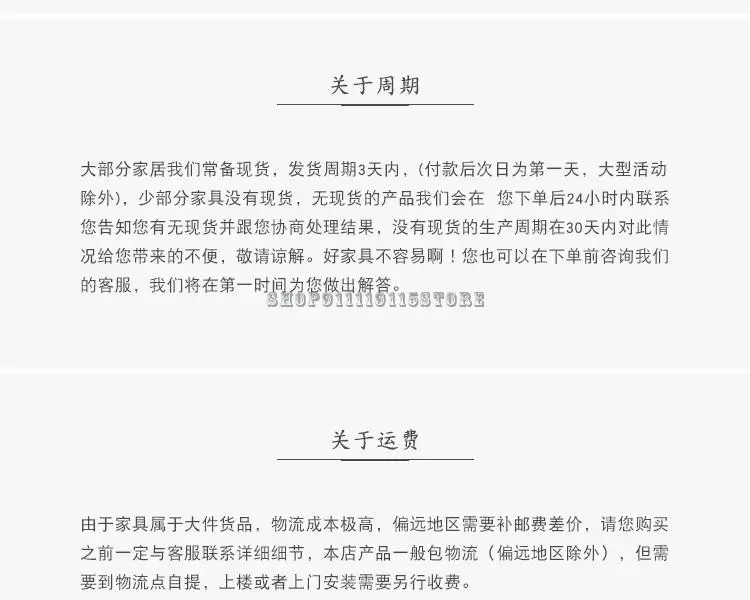 关于周期

大部分家居我们常备现货，发货周期3天内，(付款后次日为第一天，大型活动除外)，少部分家具没有现货，无现货的产品我们会在 您下单后24小时内联系您告知您有无现货并跟您协商处理结果，没有现货的生产周期在30天内对此情况给您带来的不便，敬请谅解。好家具不容易啊！您也可以在下单前咨询我们的客服，我们将在第一时间为您做出解答。

关于运费

由于家具属于大件货品，物流成本极高，偏远地区需要补邮费差价，请您购买之前一定与客服联系详细细节，本店产品一般包物流（偏远地区除外），但需要到物流点自提，上楼或者上门安装需要另行收费。

SHOP911119115STORE